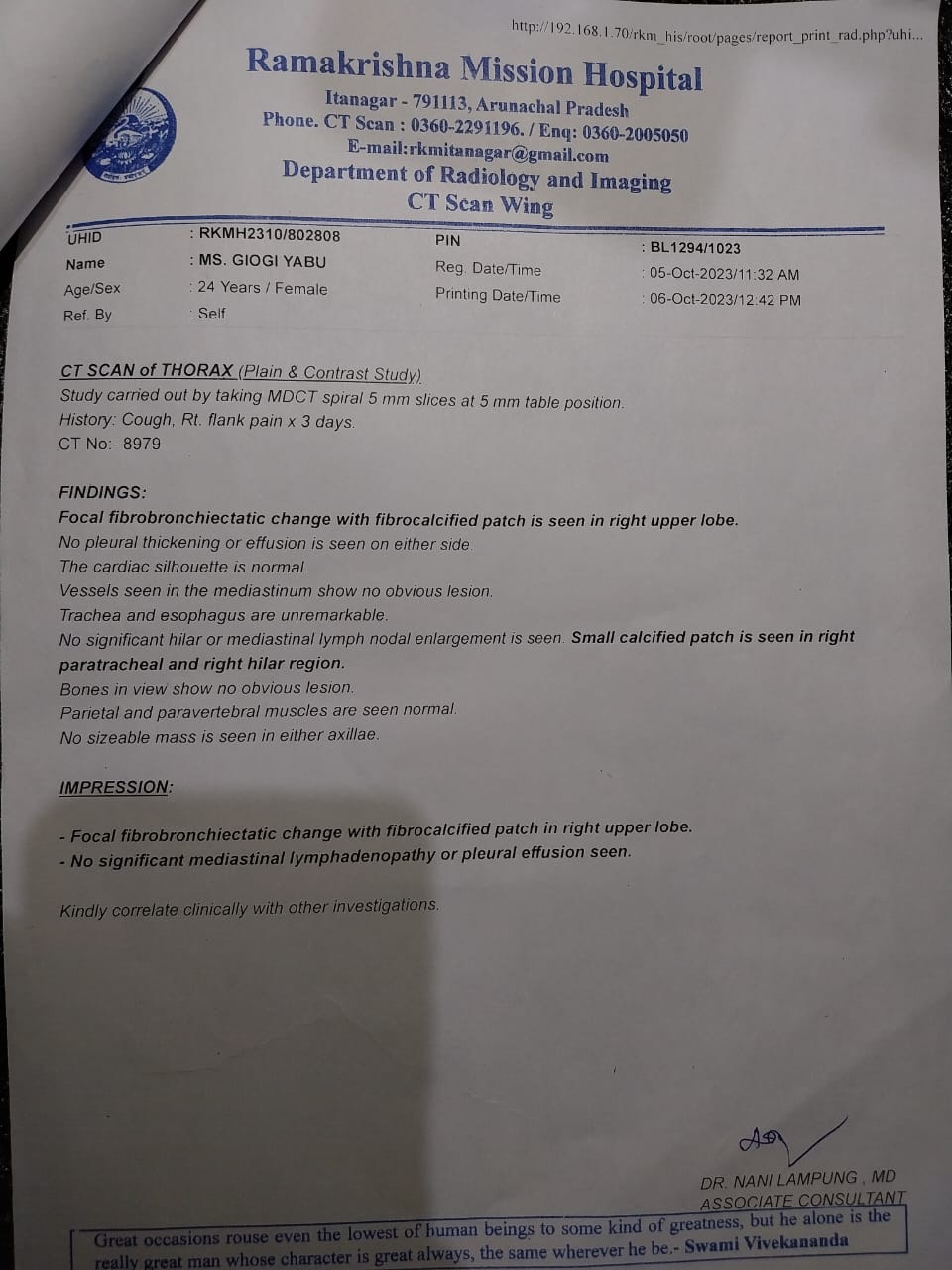 http://192.168.1.70/rkm_his/root/pages/report_print_rad.php?uhi...

Ramakrishna Mission Hospital
Itanagar - 791113, Arunachal Pradesh
Phone. CT Scan : 0360-2291196. / Enq: 0360-2005050
E-mail:rkmitanagar@gmail.com
Department of Radiology and Imaging
CT Scan Wing

UHID : RKMH2310/802808
Name : MS. GIOGI YABU
Age/Sex : 24 Years / Female
Ref. By : Self
PIN : BL1294/1023
Reg. Date/Time : 05-Oct-2023/11:32 AM
Printing Date/Time : 06-Oct-2023/12:42 PM

CT SCAN of THORAX (Plain & Contrast Study)
Study carried out by taking MDCT spiral 5 mm slices at 5 mm table position.
History: Cough, Rt. flank pain x 3 days.
CT No:- 8979

FINDINGS:
Focal fibrobronchiectatic change with fibrocalcified patch is seen in right upper lobe.
No pleural thickening or effusion is seen on either side.
The cardiac silhouette is normal.
Vessels seen in the mediastinum show no obvious lesion.
Trachea and esophagus are unremarkable.
No significant hilar or mediastinal lymph nodal enlargement is seen. Small calcified patch is seen in right paratracheal and right hilar region.
Bones in view show no obvious lesion.
Parietal and paravertebral muscles are seen normal.
No sizeable mass is seen in either axillae.

IMPRESSION:

- Focal fibrobronchiectatic change with fibrocalcified patch in right upper lobe.
- No significant mediastinal lymphadenopathy or pleural effusion seen.

Kindly correlate clinically with other investigations.

DR. NANI LAMPUNG , MD
ASSOCIATE CONSULTANT

Great occasions rouse even the lowest of human beings to some kind of greatness, but he alone is the really great man whose character is great always, the same wherever he be.- Swami Vivekananda